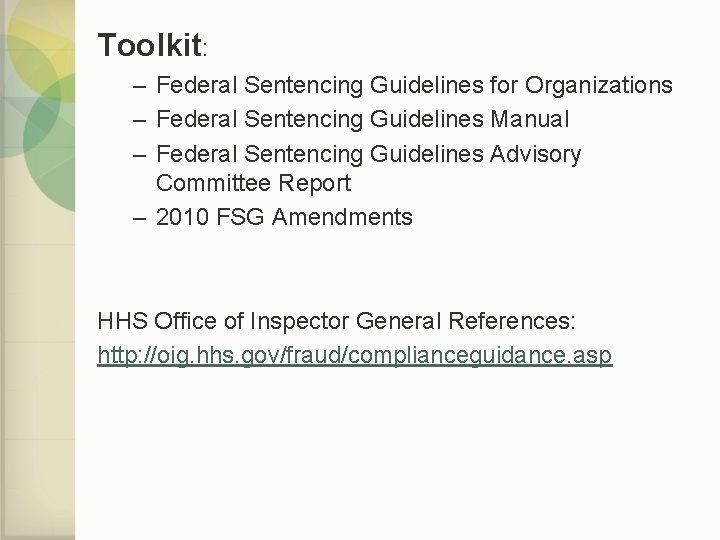 Toolkit:

– Federal Sentencing Guidelines for Organizations
– Federal Sentencing Guidelines Manual
– Federal Sentencing Guidelines Advisory Committee Report
– 2010 FSG Amendments

HHS Office of Inspector General References:
http://oig.hhs.gov/fraud/complianceguidance.asp